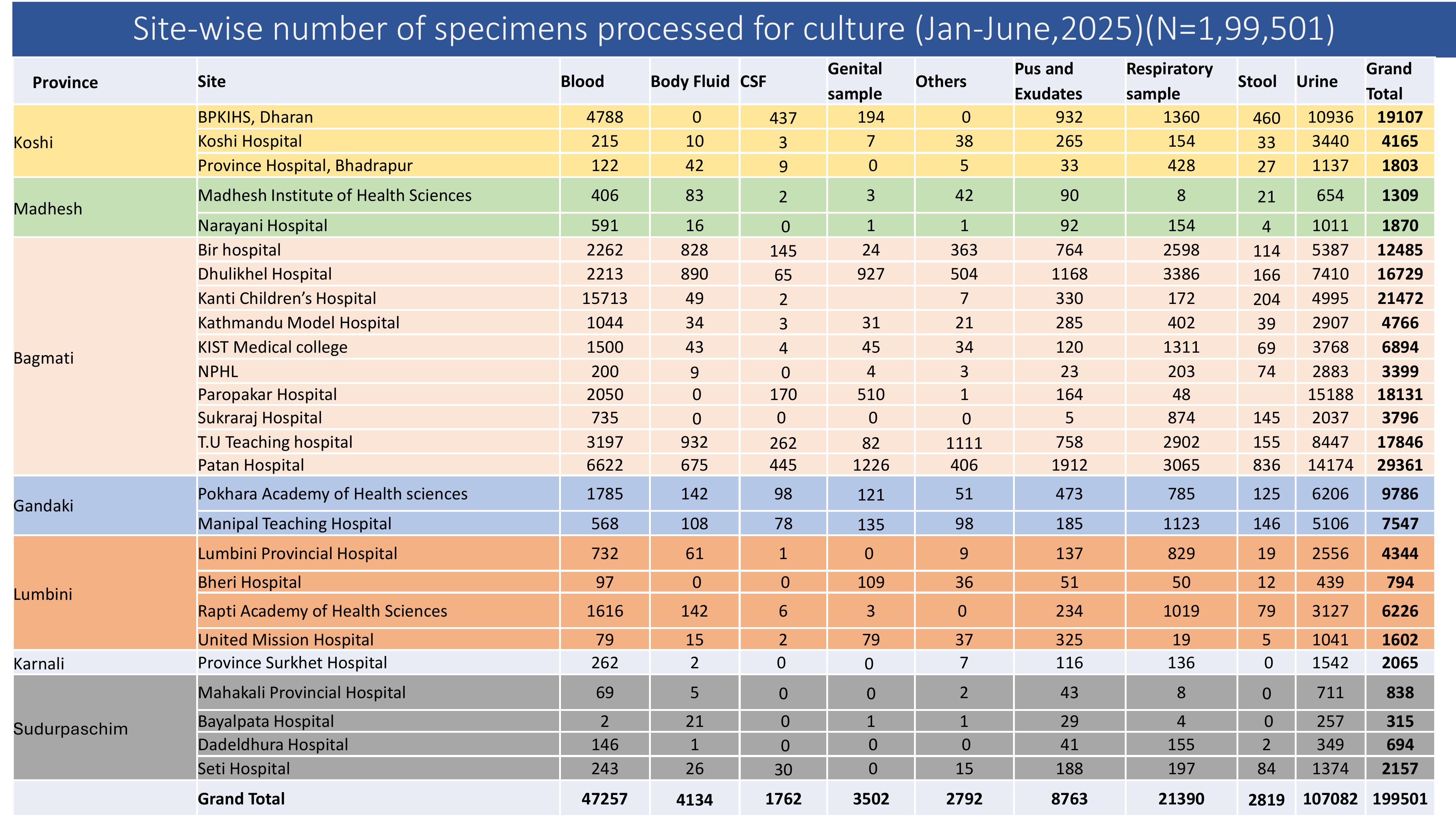 Site-wise number of specimens processed for culture (Jan-June,2025)(N=1,99,501)

| Province | Site | Blood | Body Fluid | CSF | Genital sample | Others | Pus and Exudates | Respiratory sample | Stool | Urine | Grand Total |
|---|---|---|---|---|---|---|---|---|---|---|---|
| Koshi | BPKIHS, Dharan | 4788 | 0 | 437 | 194 | 0 | 932 | 1360 | 460 | 10936 | 19107 |
| | Koshi Hospital | 215 | 10 | 3 | 7 | 38 | 265 | 154 | 33 | 3440 | 4165 |
| | Province Hospital, Bhadrapur | 122 | 42 | 9 | 0 | 5 | 33 | 428 | 27 | 1137 | 1803 |
| Madhesh | Madhesh Institute of Health Sciences | 406 | 83 | 2 | 3 | 42 | 90 | 8 | 21 | 654 | 1309 |
| | Narayani Hospital | 591 | 16 | 0 | 1 | 1 | 92 | 154 | 4 | 1011 | 1870 |
| Bagmati | Bir hospital | 2262 | 828 | 145 | 24 | 363 | 764 | 2598 | 114 | 5387 | 12485 |
| | Dhulikhel Hospital | 2213 | 890 | 65 | 927 | 504 | 1168 | 3386 | 166 | 7410 | 16729 |
| | Kanti Children's Hospital | 15713 | 49 | 2 | | 7 | 330 | 172 | 204 | 4995 | 21472 |
| | Kathmandu Model Hospital | 1044 | 34 | 3 | 31 | 21 | 285 | 402 | 39 | 2907 | 4766 |
| | KIST Medical college | 1500 | 43 | 4 | 45 | 34 | 120 | 1311 | 69 | 3768 | 6894 |
| | NPHL | 200 | 9 | 0 | 4 | 3 | 23 | 203 | 74 | 2883 | 3399 |
| | Paropakar Hospital | 2050 | 0 | 170 | 510 | 1 | 164 | 48 | | 15188 | 18131 |
| | Sukraraj Hospital | 735 | 0 | 0 | 0 | 0 | 5 | 874 | 145 | 2037 | 3796 |
| | T.U Teaching hospital | 3197 | 932 | 262 | 82 | 1111 | 758 | 2902 | 155 | 8447 | 17846 |
| | Patan Hospital | 6622 | 675 | 445 | 1226 | 406 | 1912 | 3065 | 836 | 14174 | 29361 |
| Gandaki | Pokhara Academy of Health sciences | 1785 | 142 | 98 | 121 | 51 | 473 | 785 | 125 | 6206 | 9786 |
| | Manipal Teaching Hospital | 568 | 108 | 78 | 135 | 98 | 185 | 1123 | 146 | 5106 | 7547 |
| Lumbini | Lumbini Provincial Hospital | 732 | 61 | 1 | 0 | 9 | 137 | 829 | 19 | 2556 | 4344 |
| | Bheri Hospital | 97 | 0 | 0 | 109 | 36 | 51 | 50 | 12 | 439 | 794 |
| | Rapti Academy of Health Sciences | 1616 | 142 | 6 | 3 | 0 | 234 | 1019 | 79 | 3127 | 6226 |
| | United Mission Hospital | 79 | 15 | 2 | 79 | 37 | 325 | 19 | 5 | 1041 | 1602 |
| Karnali | Province Surkhet Hospital | 262 | 2 | 0 | 0 | 7 | 116 | 136 | 0 | 1542 | 2065 |
| Sudurpaschim | Mahakali Provincial Hospital | 69 | 5 | 0 | 0 | 2 | 43 | 8 | 0 | 711 | 838 |
| | Bayalpata Hospital | 2 | 21 | 0 | 1 | 1 | 29 | 4 | 0 | 257 | 315 |
| | Dadeldhura Hospital | 146 | 1 | 0 | 0 | 0 | 41 | 155 | 2 | 349 | 694 |
| | Seti Hospital | 243 | 26 | 30 | 0 | 15 | 188 | 197 | 84 | 1374 | 2157 |
| | Grand Total | 47257 | 4134 | 1762 | 3502 | 2792 | 8763 | 21390 | 2819 | 107082 | 199501 |